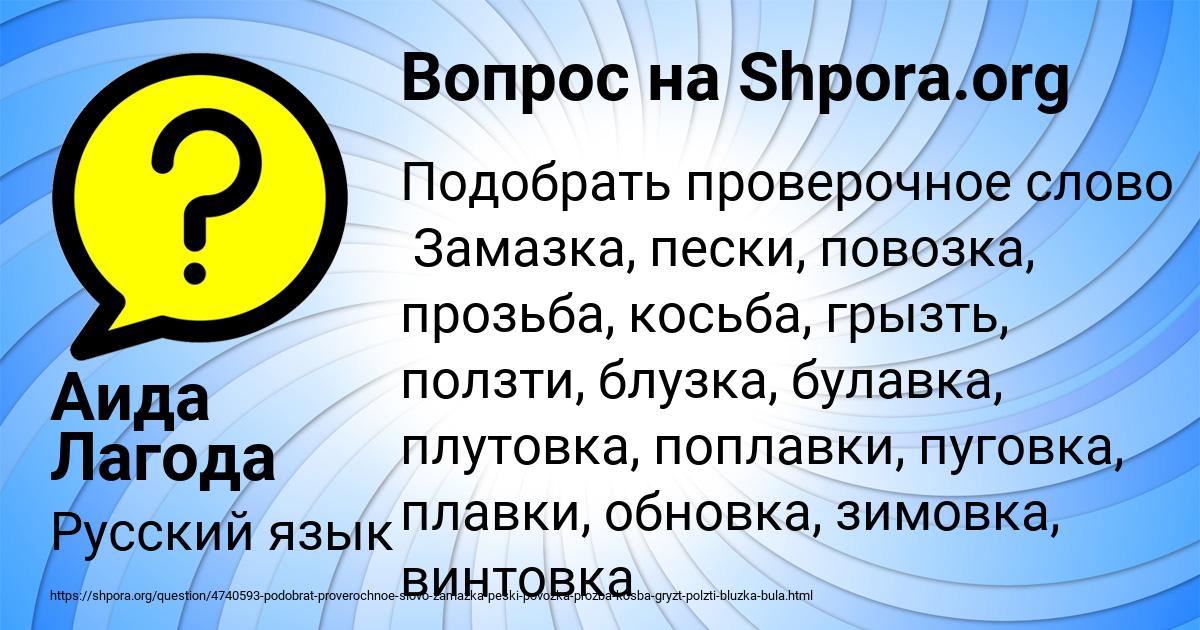 Вопрос на Shpora.org

Подобрать проверочное слово Замазка, пески, повозка, прозьба, косьба, грызть, ползти, блузка, булавка, плутовка, поплавки, пуговка, плавки, обновка, зимовка, винтовка

Аида Лагода

Русский язык

https://shpora.org/question/4740593-podobrat-proverochnoe-slovo-zamazka-peski-povozka-prozba-kosba-gryzt-polzti-bluzka-bula.html